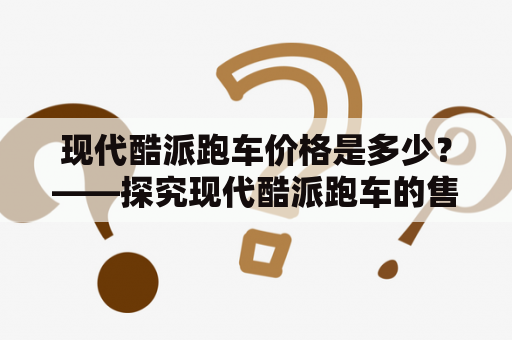 现代酷派跑车价格是多少？——探究现代酷派跑车的售